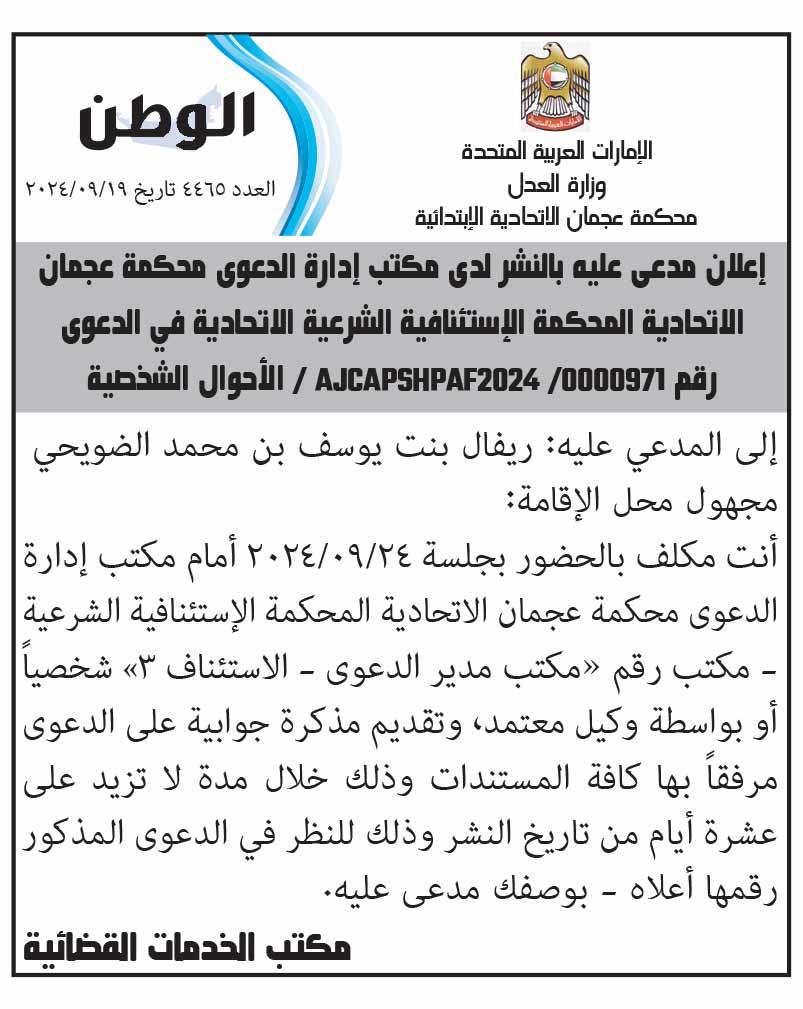 الإمارات العربية المتحدة
وزارة العدل
محكمة عجمان الاتحادية الإبتدائية

الوطن
العدد ٤٤٦٥ تاريخ ٢٠٢٤/٠٩/١٩

إعلان مدعى عليه بالنشر لدى مكتب إدارة الدعوى محكمة عجمان الاتحادية المحكمة الإستئنافية الشرعية الاتحادية في الدعوى رقم AJCAPSHPAF2024 /0000971 / الأحوال الشخصية

إلى المدعي عليه: ريفال بنت يوسف بن محمد الضويحي
مجهول محل الإقامة:
أنت مكلف بالحضور بجلسة ٢٠٢٤/٠٩/٢٤ أمام مكتب إدارة الدعوى محكمة عجمان الاتحادية المحكمة الإستئنافية الشرعية - مكتب رقم «مكتب مدير الدعوى - الاستئناف ٣» شخصياً أو بواسطة وكيل معتمد، وتقديم مذكرة جوابية على الدعوى مرفقاً بها كافة المستندات وذلك خلال مدة لا تزيد على عشرة أيام من تاريخ النشر وذلك للنظر في الدعوى المذكور رقمها أعلاه - بوصفك مدعى عليه.

مكتب الخدمات القضائية